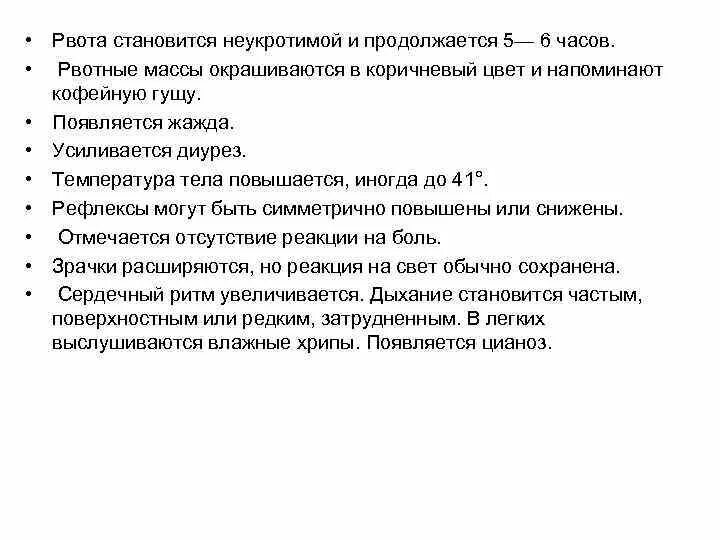 • Рвота становится неукротимой и продолжается 5— 6 часов.
• Рвотные массы окрашиваются в коричневый цвет и напоминают кофейную гущу.
• Появляется жажда.
• Усиливается диурез.
• Температура тела повышается, иногда до 41°.
• Рефлексы могут быть симметрично повышены или снижены.
• Отмечается отсутствие реакции на боль.
• Зрачки расширяются, но реакция на свет обычно сохранена.
• Сердечный ритм увеличивается. Дыхание становится частым, поверхностным или редким, затрудненным. В легких выслушиваются влажные хрипы. Появляется цианоз.